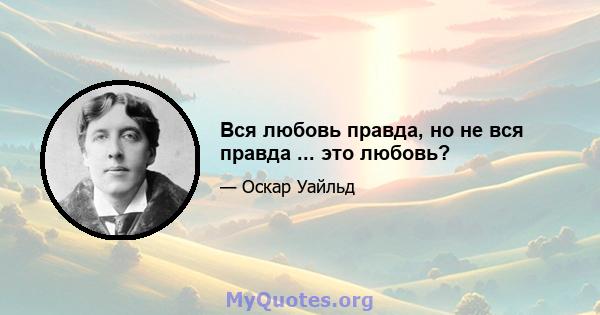 Вся любовь правда, но не вся правда ... это любовь?

— Оскар Уайльд

MyQuotes.org